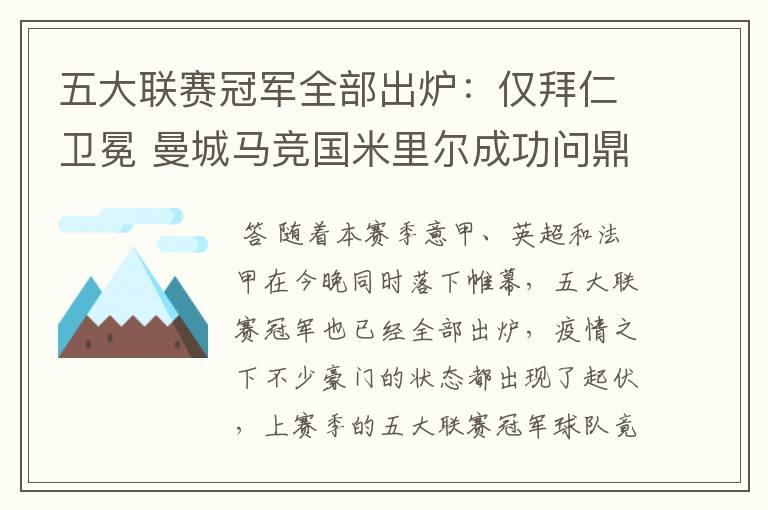 五大联赛冠军全部出炉：仅拜仁卫冕 曼城马竞国米里尔成功问鼎

答 随着本赛季意甲、英超和法甲在今晚同时落下帷幕，五大联赛冠军也已经全部出炉，疫情之下不少豪门的状态都出现了起伏，上赛季的五大联赛冠军球队竟